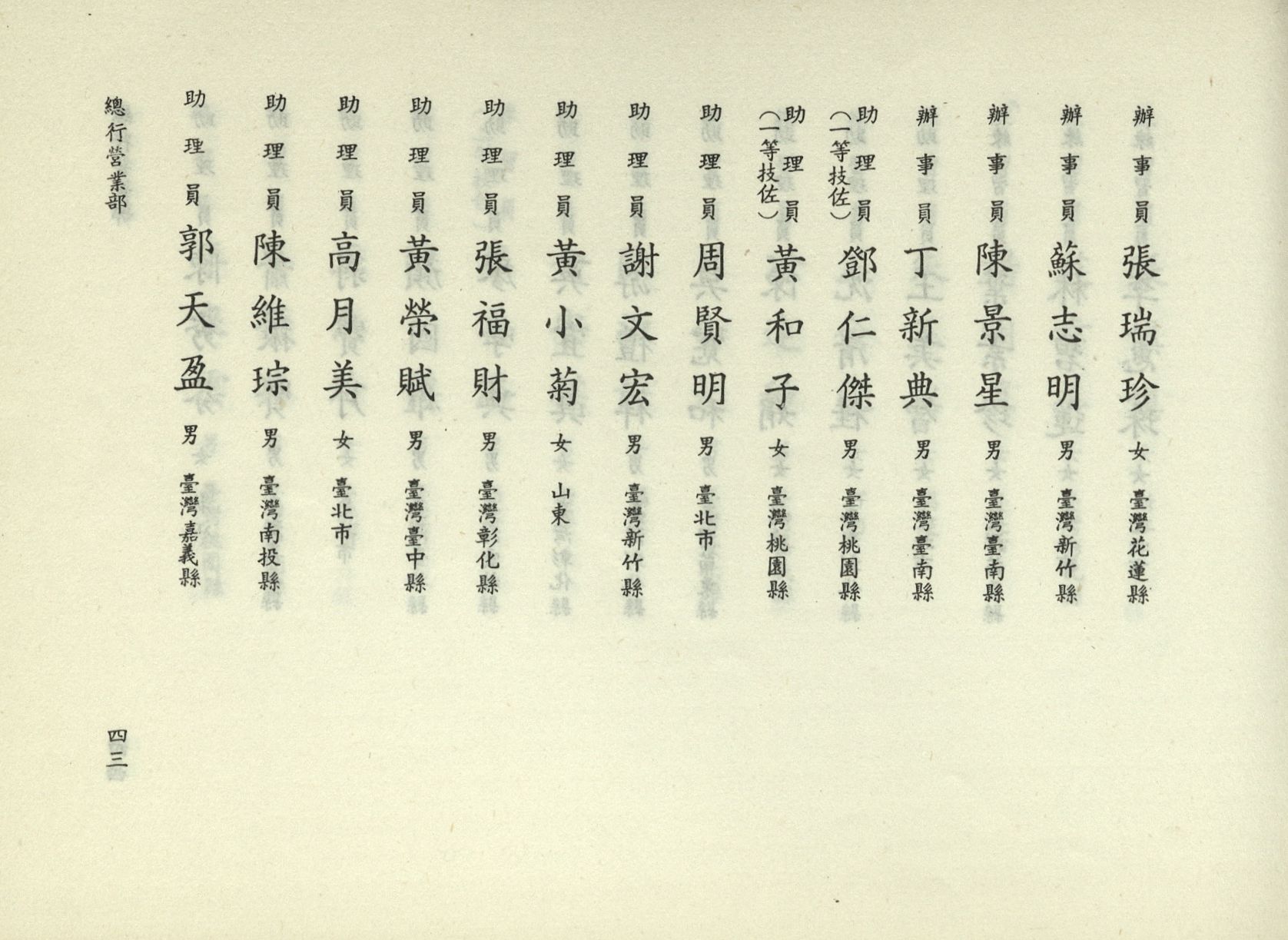 辦事員 張瑞珍 女 臺灣花蓮縣

辦事員 蘇志明 男 臺灣新竹縣

辦事員 陳景星 男 臺灣臺南縣

辦事員 丁新典 男 臺灣臺南縣

助理員（一等技佐） 鄧仁傑 男 臺灣桃園縣

助理員（一等技佐） 黃和子 女 臺灣桃園縣

助理員 周賢明 男 臺北市

助理員 謝文宏 男 臺灣新竹縣

助理員 黃小菊 女 山東

助理員 張福財 男 臺灣彰化縣

助理員 黃榮賦 男 臺灣臺中縣

助理員 高月美 女 臺北市

助理員 陳維琮 男 臺灣南投縣

助理員 郭天盈 男 臺灣嘉義縣

總行營業部

四三